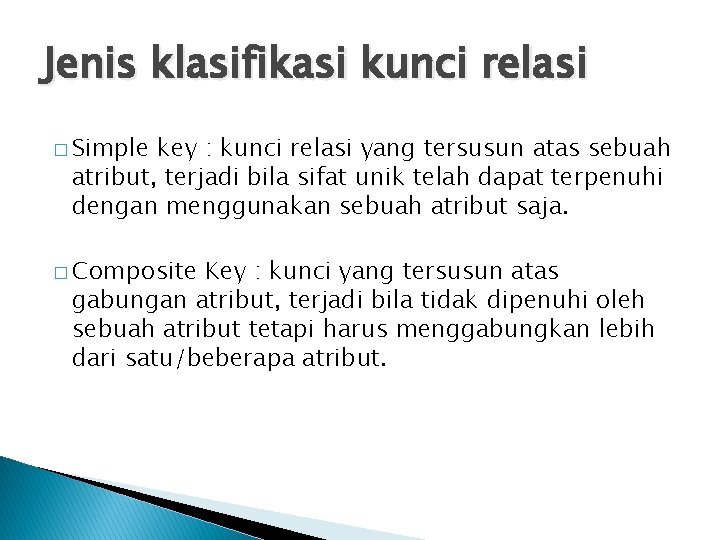 Jenis klasifikasi kunci relasi

□ Simple key : kunci relasi yang tersusun atas sebuah atribut, terjadi bila sifat unik telah dapat terpenuhi dengan menggunakan sebuah atribut saja.

□ Composite Key : kunci yang tersusun atas gabungan atribut, terjadi bila tidak dipenuhi oleh sebuah atribut tetapi harus menggabungkan lebih dari satu/beberapa atribut.